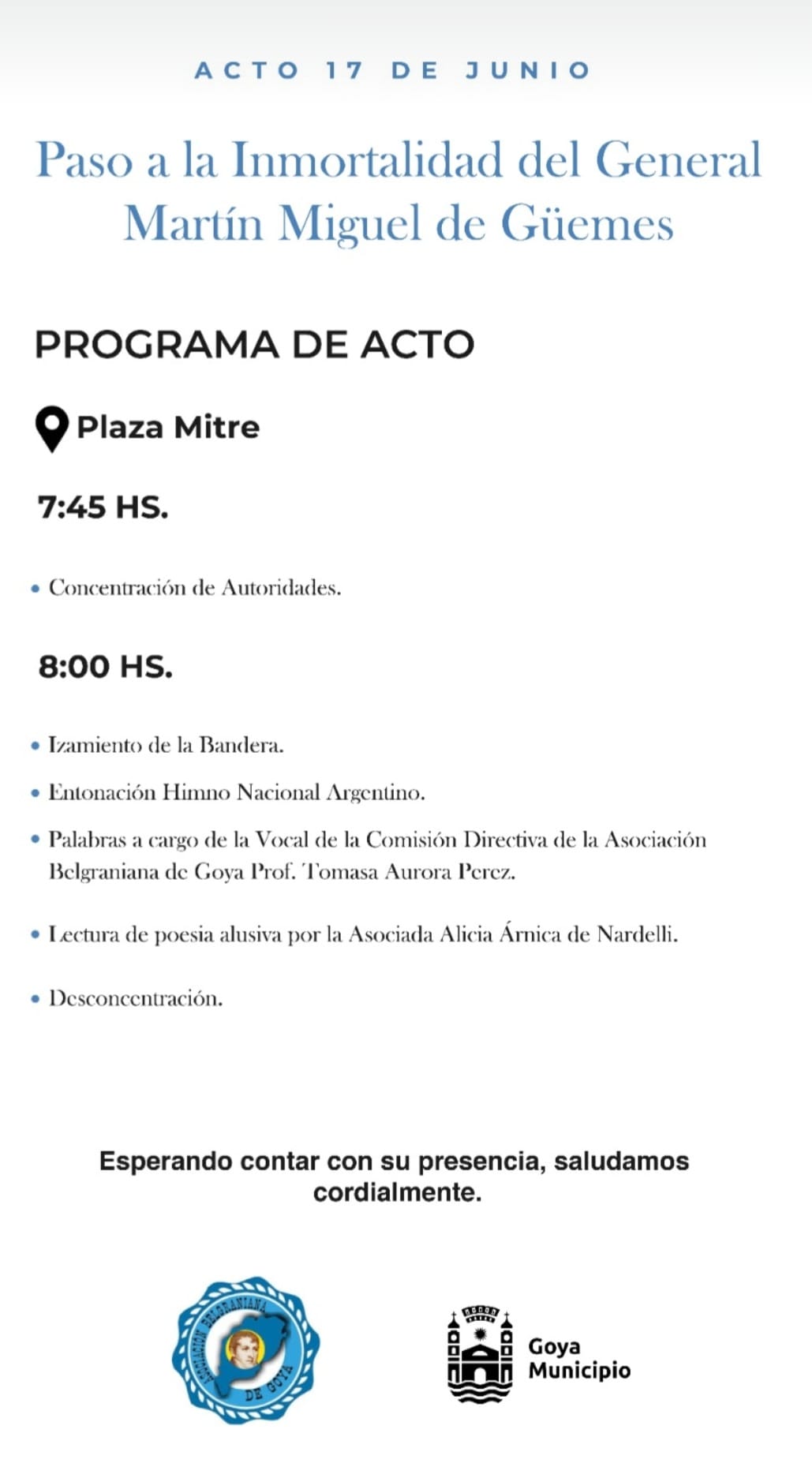 ACTO 17 DE JUNIO

Paso a la Inmortalidad del General Martín Miguel de Güemes

PROGRAMA DE ACTO

Plaza Mitre

7:45 HS.

• Concentración de Autoridades.

8:00 HS.

• Izamiento de la Bandera.
• Entonación Himno Nacional Argentino.
• Palabras a cargo de la Vocal de la Comisión Directiva de la Asociación Belgraniana de Goya Prof. Tomasa Aurora Perez.
• Lectura de poesia alusiva por la Asociada Alicia Árnica de Nardelli.
• Desconcentración.

Esperando contar con su presencia, saludamos cordialmente.

ASOCIACION BELGRANIANA DE GOYA

Goya Municipio